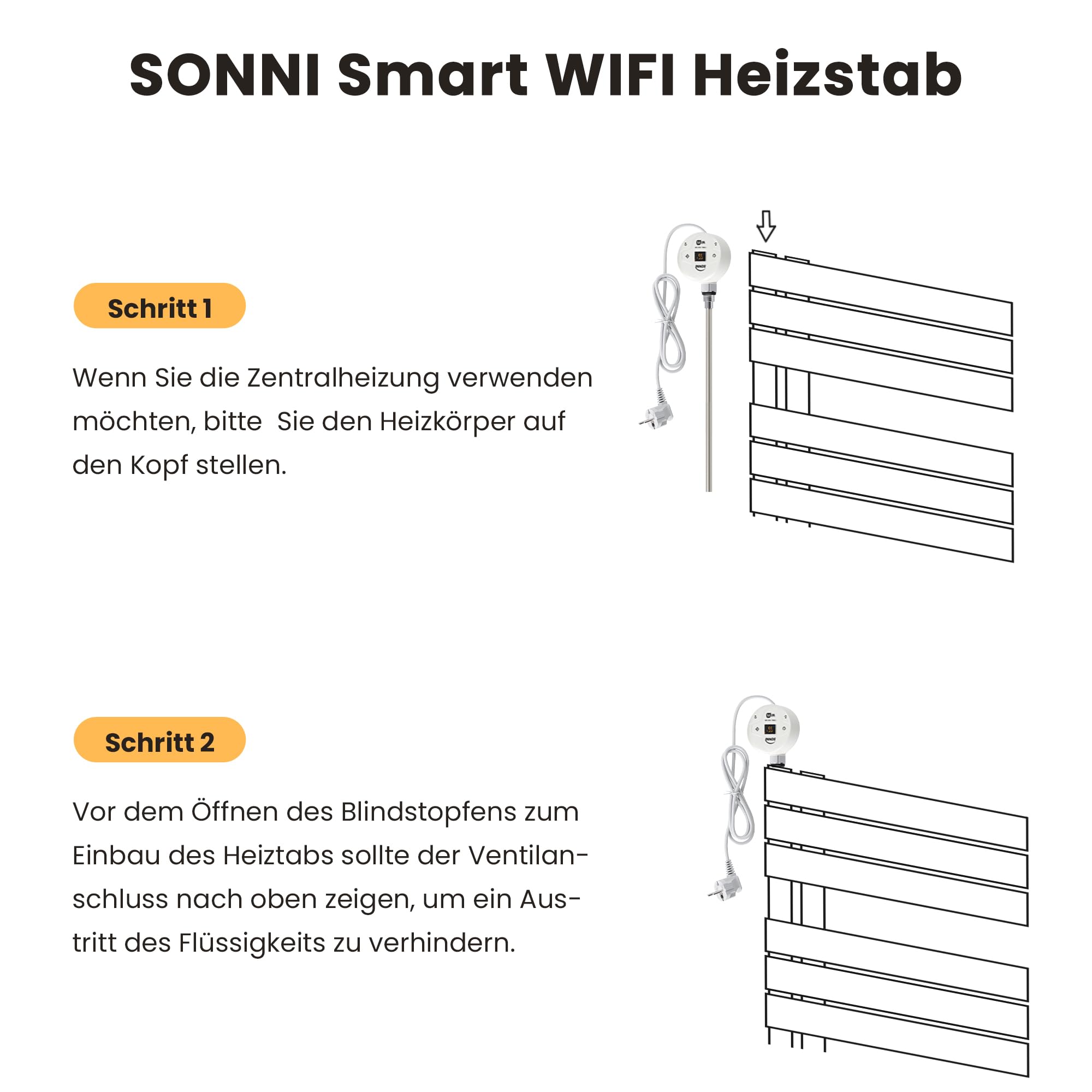 SONNI Smart WIFI Heizstab

Schritt 1

Wenn Sie die Zentralheizung verwenden möchten, bitte  Sie den Heizkörper auf den Kopf stellen.

Schritt 2

Vor dem Öffnen des Blindstopfens zum Einbau des Heiztabs sollte der Ventilanschluss nach oben zeigen, um ein Austritt des Flüssigkeits zu verhindern.